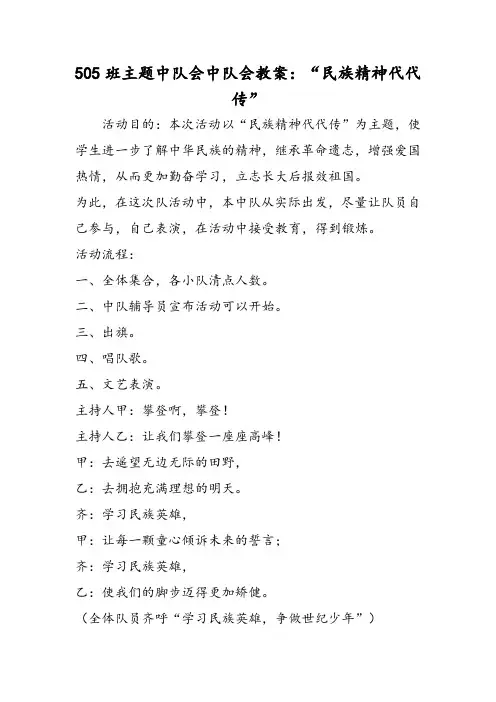 505 班主题中队会中队会教案：“民族精神代代传”

活动目的：本次活动以“民族精神代代传”为主题，使学生进一步了解中华民族的精神，继承革命遗志，增强爱国热情，从而更加勤奋学习，立志长大后报效祖国。

为此，在这次队活动中，本中队从实际出发，尽量让队员自己参与，自己表演，在活动中接受教育，得到锻炼。

活动流程：

一、全体集合，各小队清点人数。

二、中队辅导员宣布活动可以开始。

三、出旗。

四、唱队歌。

五、文艺表演。

主持人甲：攀登啊，攀登！

主持人乙：让我们攀登一座座高峰！

甲：去遥望无边无际的田野，

乙：去拥抱充满理想的明天。

齐：学习民族英雄，

甲：让每一颗童心倾诉未来的誓言；

齐：学习民族英雄，

乙：使我们的脚步迈得更加矫健。

（全体队员齐呼“学习民族英雄，争做世纪少年”）